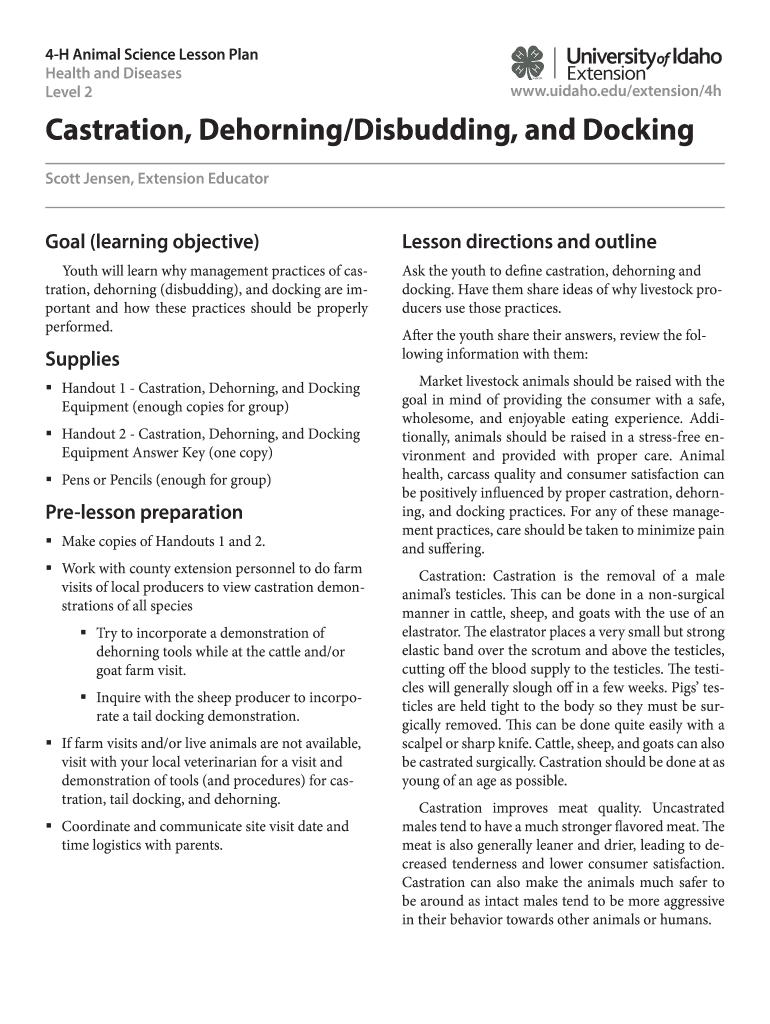 4-H Animal Science Lesson Plan
Health and Diseases
Level 2

University of Idaho
Extension
www.uidaho.edu/extension/4h

Castration, Dehorning/Disbudding, and Docking

Scott Jensen, Extension Educator

Goal (learning objective)

Youth will learn why management practices of castration, dehorning (disbudding), and docking are important and how these practices should be properly performed.

Supplies

▪ Handout 1 - Castration, Dehorning, and Docking Equipment (enough copies for group)

▪ Handout 2 - Castration, Dehorning, and Docking Equipment Answer Key (one copy)

▪ Pens or Pencils (enough for group)

Pre-lesson preparation

▪ Make copies of Handouts 1 and 2.

▪ Work with county extension personnel to do farm visits of local producers to view castration demonstrations of all species

▪ Try to incorporate a demonstration of dehorning tools while at the cattle and/or goat farm visit.

▪ Inquire with the sheep producer to incorporate a tail docking demonstration.

▪ If farm visits and/or live animals are not available, visit with your local veterinarian for a visit and demonstration of tools (and procedures) for castration, tail docking, and dehorning.

▪ Coordinate and communicate site visit date and time logistics with parents.

Lesson directions and outline

Ask the youth to define castration, dehorning and docking. Have them share ideas of why livestock producers use those practices.

After the youth share their answers, review the following information with them:

Market livestock animals should be raised with the goal in mind of providing the consumer with a safe, wholesome, and enjoyable eating experience. Additionally, animals should be raised in a stress-free environment and provided with proper care. Animal health, carcass quality and consumer satisfaction can be positively influenced by proper castration, dehorning, and docking practices. For any of these management practices, care should be taken to minimize pain and suffering.

Castration: Castration is the removal of a male animal's testicles. This can be done in a non-surgical manner in cattle, sheep, and goats with the use of an elastrator. The elastrator places a very small but strong elastic band over the scrotum and above the testicles, cutting off the blood supply to the testicles. The testicles will generally slough off in a few weeks. Pigs' testicles are held tight to the body so they must be surgically removed. This can be done quite easily with a scalpel or sharp knife. Cattle, sheep, and goats can also be castrated surgically. Castration should be done at as young of an age as possible.

Castration improves meat quality. Uncastrated males tend to have a much stronger flavored meat. The meat is also generally leaner and drier, leading to decreased tenderness and lower consumer satisfaction. Castration can also make the animals much safer to be around as intact males tend to be more aggressive in their behavior towards other animals or humans.